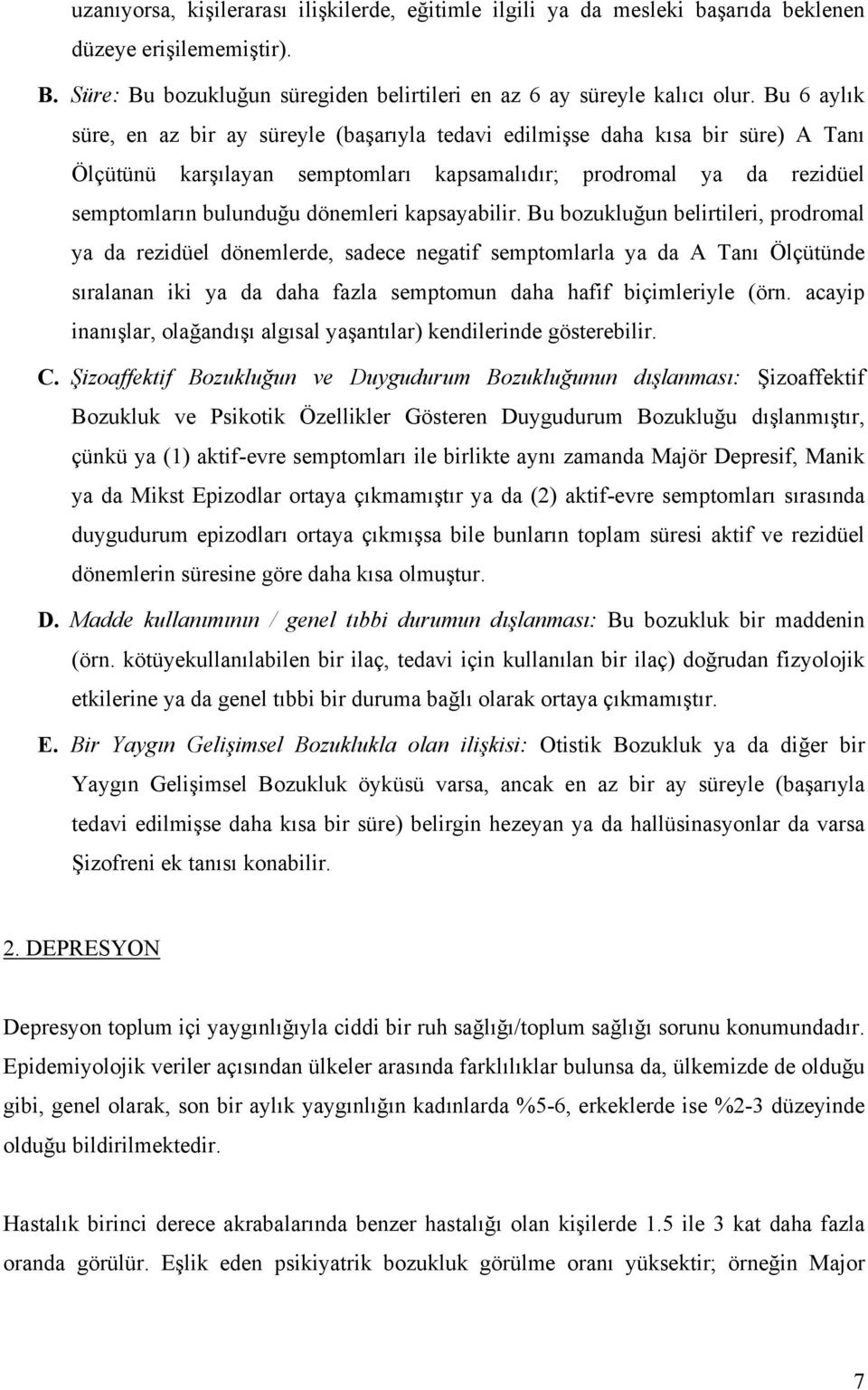 uzanıyorsa, kişilerarası ilişkilerde, eğitimle ilgili ya da mesleki başarıda beklenen düzeye erişilememiştir).

B. Süre: Bu bozukluğun süregiden belirtileri en az 6 ay süreyle kalıcı olur. Bu 6 aylık süre, en az bir ay süreyle (başarıyla tedavi edilmişse daha kısa bir süre) A Tanı Ölçütünü karşılayan semptomları kapsamalıdır; prodromal ya da rezidüel semptomların bulunduğu dönemleri kapsayabilir. Bu bozukluğun belirtileri, prodromal ya da rezidüel dönemlerde, sadece negatif semptomlarla ya da A Tanı Ölçütünde sıralanan iki ya da daha fazla semptomun daha hafif biçimleriyle (örn. acayip inanışlar, olağandışı algısal yaşantılar) kendilerinde gösterebilir.

C. Şizoaffektif Bozukluğun ve Duygudurum Bozukluğunun dışlanması: Şizoaffektif Bozukluk ve Psikotik Özellikler Gösteren Duygudurum Bozukluğu dışlanmıştır, çünkü ya (1) aktif-evre semptomları ile birlikte aynı zamanda Majör Depresif, Manik ya da Mikst Epizodlar ortaya çıkmamıştır ya da (2) aktif-evre semptomları sırasında duygudurum epizodları ortaya çıkmışsa bile bunların toplam süresi aktif ve rezidüel dönemlerin süresine göre daha kısa olmuştur.

D. Madde kullanımının / genel tıbbi durumun dışlanması: Bu bozukluk bir maddenin (örn. kötüyekullanılabilen bir ilaç, tedavi için kullanılan bir ilaç) doğrudan fizyolojik etkilerine ya da genel tıbbi bir duruma bağlı olarak ortaya çıkmamıştır.

E. Bir Yaygın Gelişimsel Bozuklukla olan ilişkisi: Otistik Bozukluk ya da diğer bir Yaygın Gelişimsel Bozukluk öyküsü varsa, ancak en az bir ay süreyle (başarıyla tedavi edilmişse daha kısa bir süre) belirgin hezeyan ya da hallüsinasyonlar da varsa Şizofreni ek tanısı konabilir.

2. DEPRESYON

Depresyon toplum içi yaygınlığıyla ciddi bir ruh sağlığı/toplum sağlığı sorunu konumundadır. Epidemiyolojik veriler açısından ülkeler arasında farklılıklar bulunsa da, ülkemizde de olduğu gibi, genel olarak, son bir aylık yaygınlığın kadınlarda %5-6, erkeklerde ise %2-3 düzeyinde olduğu bildirilmektedir.

Hastalık birinci derece akrabalarında benzer hastalığı olan kişilerde 1.5 ile 3 kat daha fazla oranda görülür. Eşlik eden psikiyatrik bozukluk görülme oranı yüksektir; örneğin Major

7